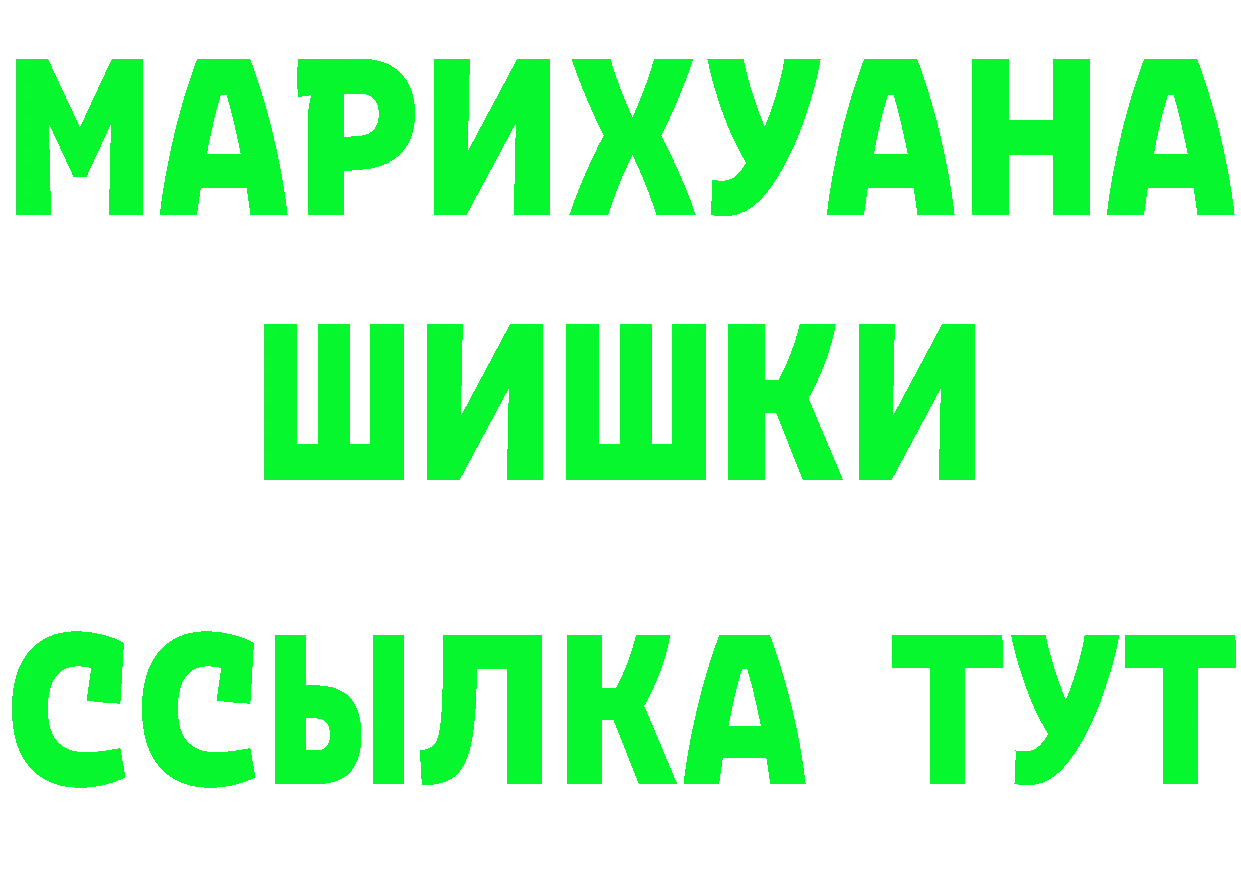 МАРИХУАНА
ШИШКИ
ССЫЛКА ТУТ